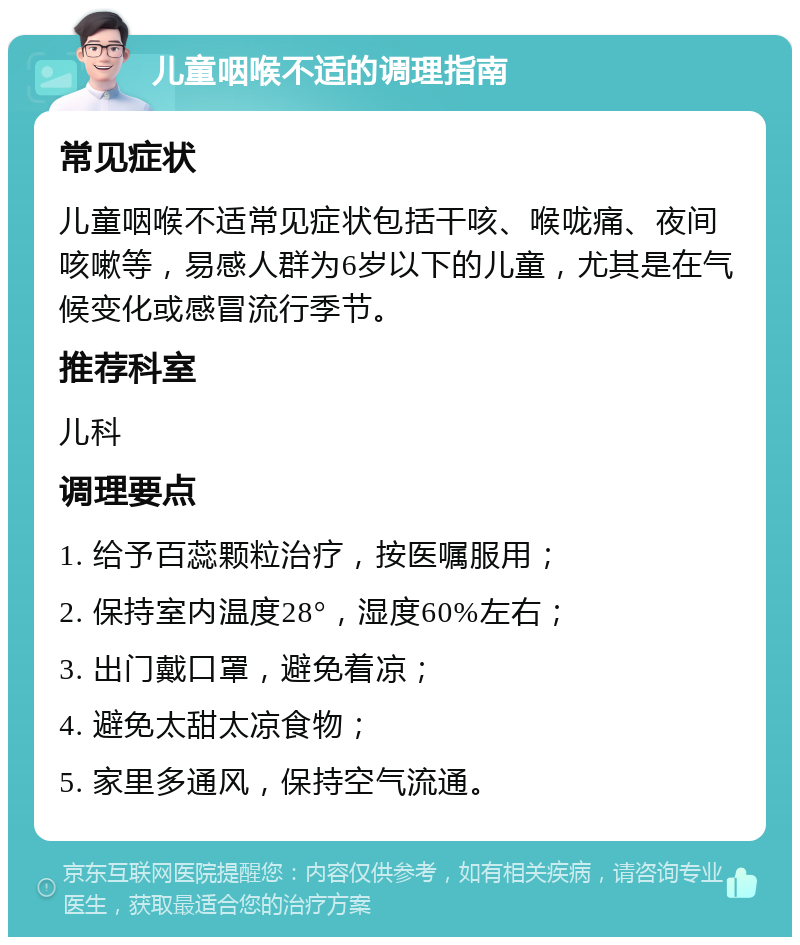 儿童咽喉不适的调理指南

常见症状

儿童咽喉不适常见症状包括干咳、喉咙痛、夜间咳嗽等，易感人群为6岁以下的儿童，尤其是在气候变化或感冒流行季节。

推荐科室

儿科

调理要点

1. 给予百蕊颗粒治疗，按医嘱服用；

2. 保持室内温度28°，湿度60%左右；

3. 出门戴口罩，避免着凉；

4. 避免太甜太凉食物；

5. 家里多通风，保持空气流通。

京东互联网医院提醒您：内容仅供参考，如有相关疾病，请咨询专业医生，获取最适合您的治疗方案